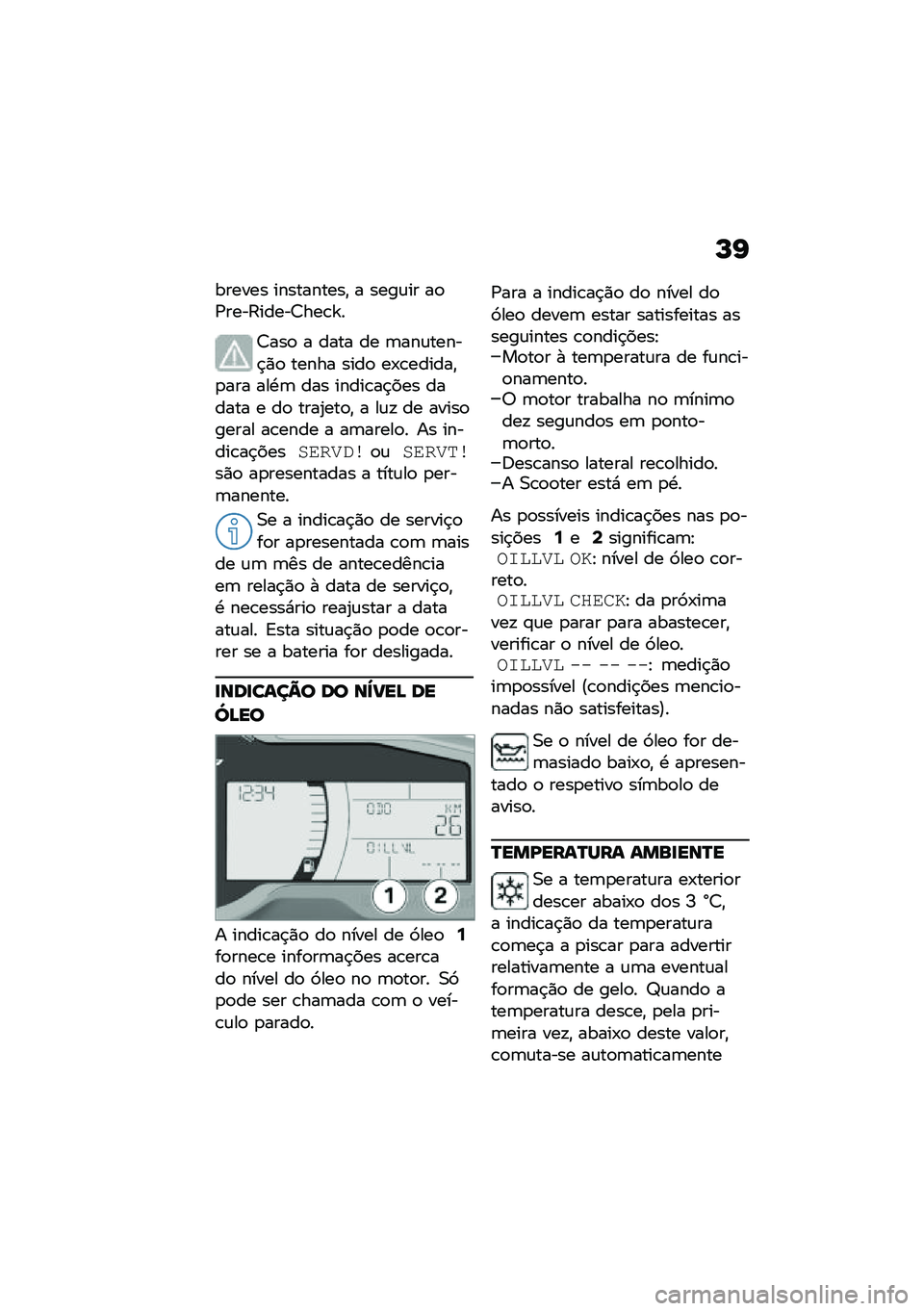 39

breves instantes, a seguir ao Pre-Ride-Check.

Caso a data de manutenção tenha sido excedida, para além das indicações da data e do trajeto, a luz de aviso geral acende a amarelo. As indicações SERVD! ou SERVT! são apresentadas a título permanente.

Se a indicação de serviço for apresentada com mais de um mês de antecedência em relação à data de serviço, é necessário reajustar a data atual. Esta situação pode ocorrer se a bateria for desligada.

INDICAÇÃO DO NÍVEL DE ÓLEO

12:34
ODO
KM
26
OILLVL
-- -- --
1
2

A indicação do nível de óleo 1 fornece informações acerca do nível do óleo no motor. Só pode ser chamada com o veículo parado.

Para a indicação do nível do óleo devem estar satisfeitas as seguintes condições:
–Motor à temperatura de funcionamento.
–O motor trabalha no mínimo dez segundos em ponto-morto.
–Descanso lateral recolhido.
–A Scooter está em pé.

As possíveis indicações nas posições 1 e 2 significam:
OILLVL OK: nível de óleo correto.
OILLVL CHECK: da próxima vez que parar para abastecer, verificar o nível de óleo.
OILLVL -- -- --: medição impossível (condições mencionadas não satisfeitas).

Se o nível de óleo for demasiado baixo, é apresentado o respetivo símbolo de aviso.

TEMPERATURA AMBIENTE

Se a temperatura exterior descer abaixo dos 3 °C, a indicação da temperatura começa a piscar para advertir relativamente a uma eventual formação de gelo. Quando a temperatura desce, pela primeira vez, abaixo deste valor, comuta-se automaticamente

carmanualsonline.info